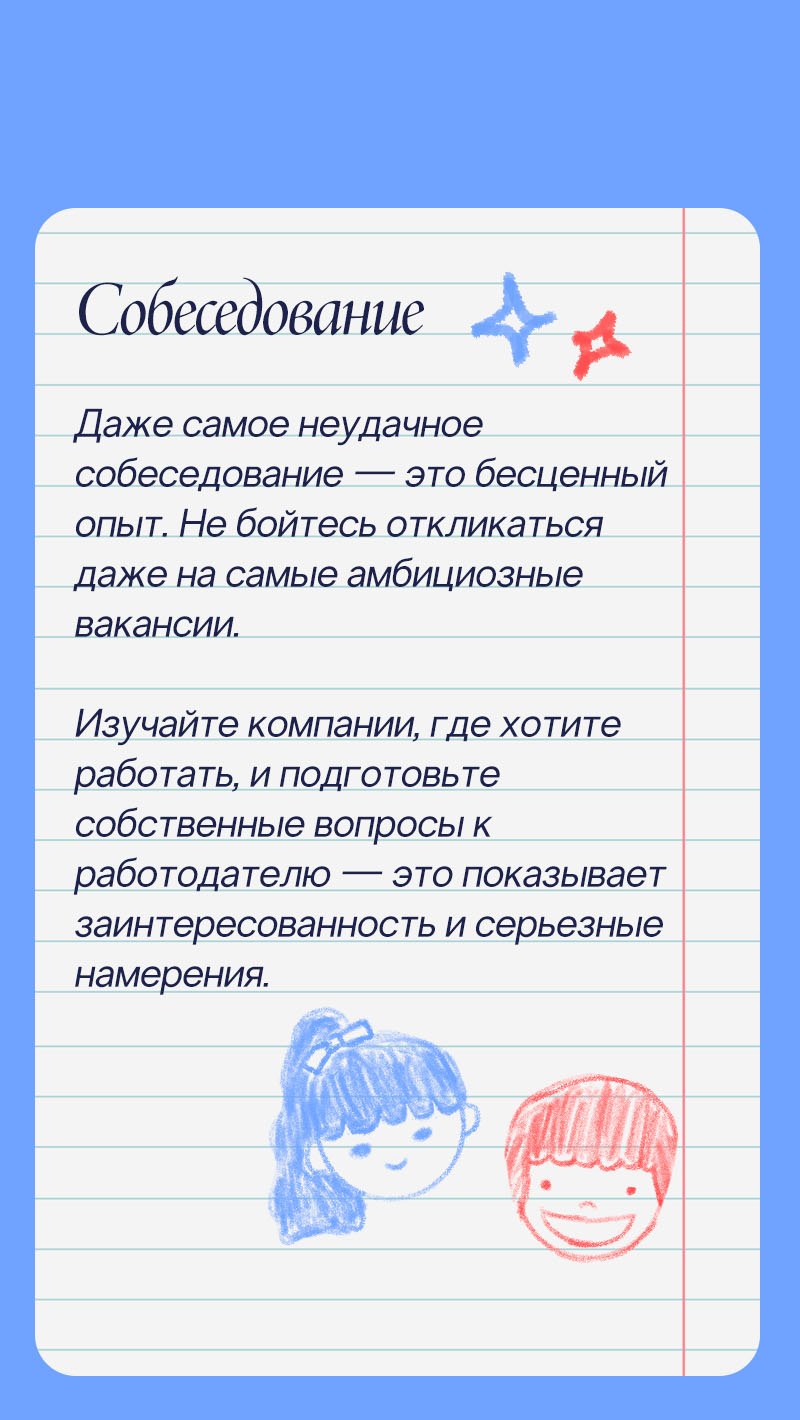 Собеседование

Даже самое неудачное собеседование — это бесценный опыт. Не бойтесь откликаться даже на самые амбициозные вакансии.

Изучайте компании, где хотите работать, и подготовьте собственные вопросы к работодателю — это показывает заинтересованность и серьезные намерения.